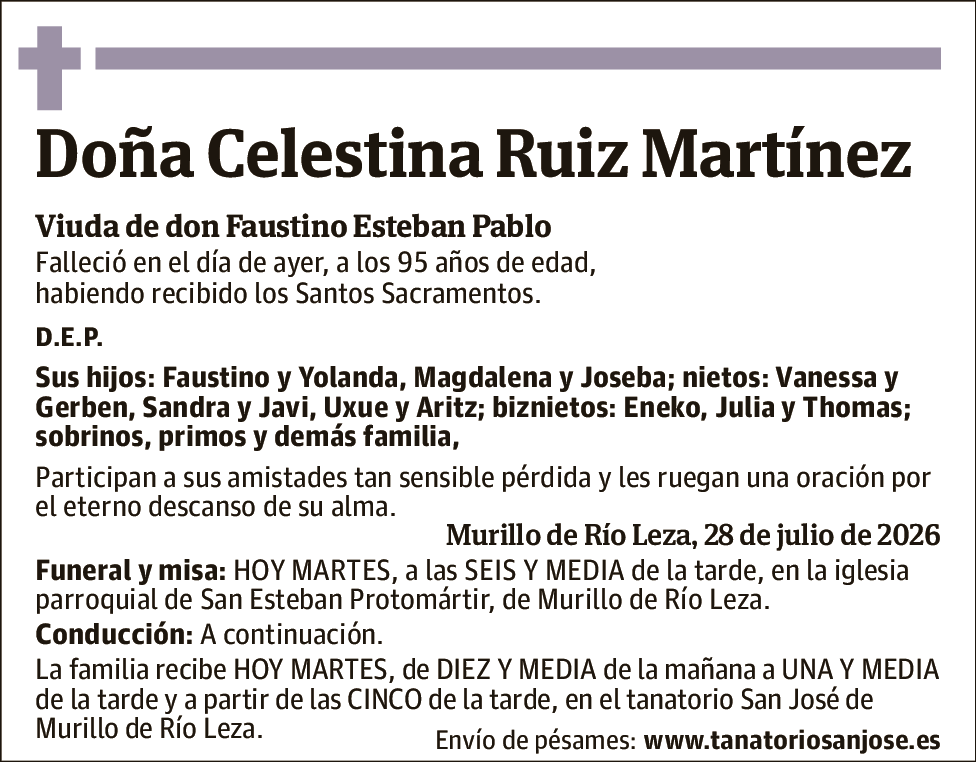 Doña Celestina Ruiz Martínez

Viuda de don Faustino Esteban Pablo
Falleció en el día de ayer, a los 95 años de edad, habiendo recibido los Santos Sacramentos.

D.E.P.

Sus hijos: Faustino y Yolanda, Magdalena y Joseba; nietos: Vanessa y Gerben, Sandra y Javi, Uxue y Aritz; biznietos: Eneko, Julia y Thomas; sobrinos, primos y demás familia,

Participan a sus amistades tan sensible pérdida y les ruegan una oración por el eterno descanso de su alma.

Murillo de Río Leza, 28 de julio de 2026

Funeral y misa: HOY MARTES, a las SEIS Y MEDIA de la tarde, en la iglesia parroquial de San Esteban Protomártir, de Murillo de Río Leza.

Conducción: A continuación.

La familia recibe HOY MARTES, de DIEZ Y MEDIA de la mañana a UNA Y MEDIA de la tarde y a partir de las CINCO de la tarde, en el tanatorio San José de Murillo de Río Leza.

Envío de pésames: www.tanatoriosanjose.es